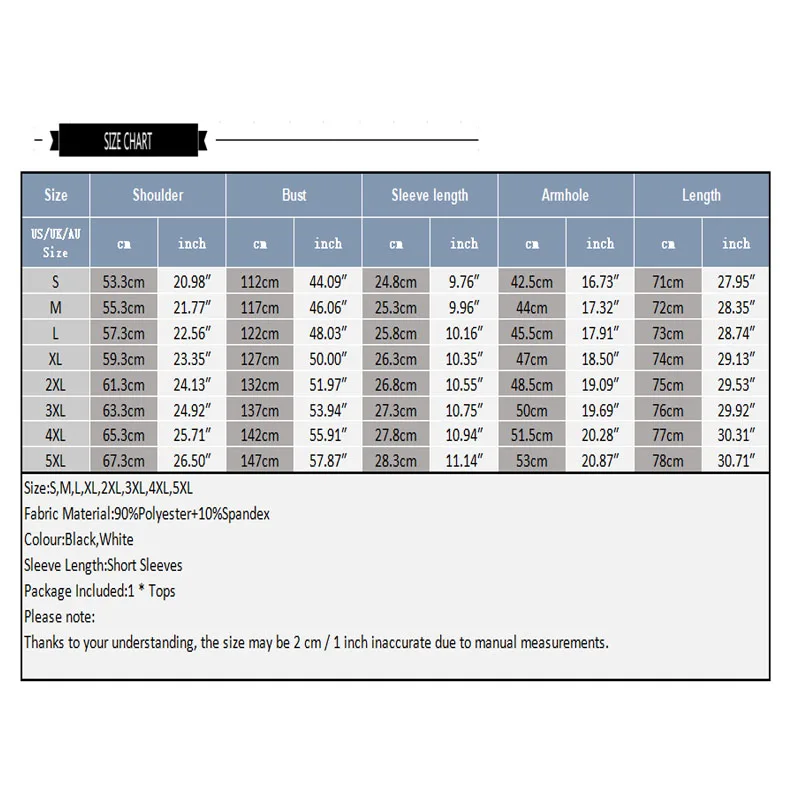 SIZE CHART

| Size | Shoulder | | Bust | | Sleeve length | | Armhole | | Length | |
|---|---|---|---|---|---|---|---|---|---|---|
| US/UK/AU Size | cm | inch | cm | inch | cm | inch | cm | inch | cm | inch |
| S | 53.3cm | 20.98″ | 112cm | 44.09″ | 24.8cm | 9.76″ | 42.5cm | 16.73″ | 71cm | 27.95″ |
| M | 55.3cm | 21.77″ | 117cm | 46.06″ | 25.3cm | 9.96″ | 44cm | 17.32″ | 72cm | 28.35″ |
| L | 57.3cm | 22.56″ | 122cm | 48.03″ | 25.8cm | 10.16″ | 45.5cm | 17.91″ | 73cm | 28.74″ |
| XL | 59.3cm | 23.35″ | 127cm | 50.00″ | 26.3cm | 10.35″ | 47cm | 18.50″ | 74cm | 29.13″ |
| 2XL | 61.3cm | 24.13″ | 132cm | 51.97″ | 26.8cm | 10.55″ | 48.5cm | 19.09″ | 75cm | 29.53″ |
| 3XL | 63.3cm | 24.92″ | 137cm | 53.94″ | 27.3cm | 10.75″ | 50cm | 19.69″ | 76cm | 29.92″ |
| 4XL | 65.3cm | 25.71″ | 142cm | 55.91″ | 27.8cm | 10.94″ | 51.5cm | 20.28″ | 77cm | 30.31″ |
| 5XL | 67.3cm | 26.50″ | 147cm | 57.87″ | 28.3cm | 11.14″ | 53cm | 20.87″ | 78cm | 30.71″ |

Size:S,M,L,XL,2XL,3XL,4XL,5XL
Fabric Material:90%Polyester+10%Spandex
Colour:Black,White
Sleeve Length:Short Sleeves
Package Included:1 * Tops
Please note:
Thanks to your understanding, the size may be 2 cm / 1 inch inaccurate due to manual measurements.